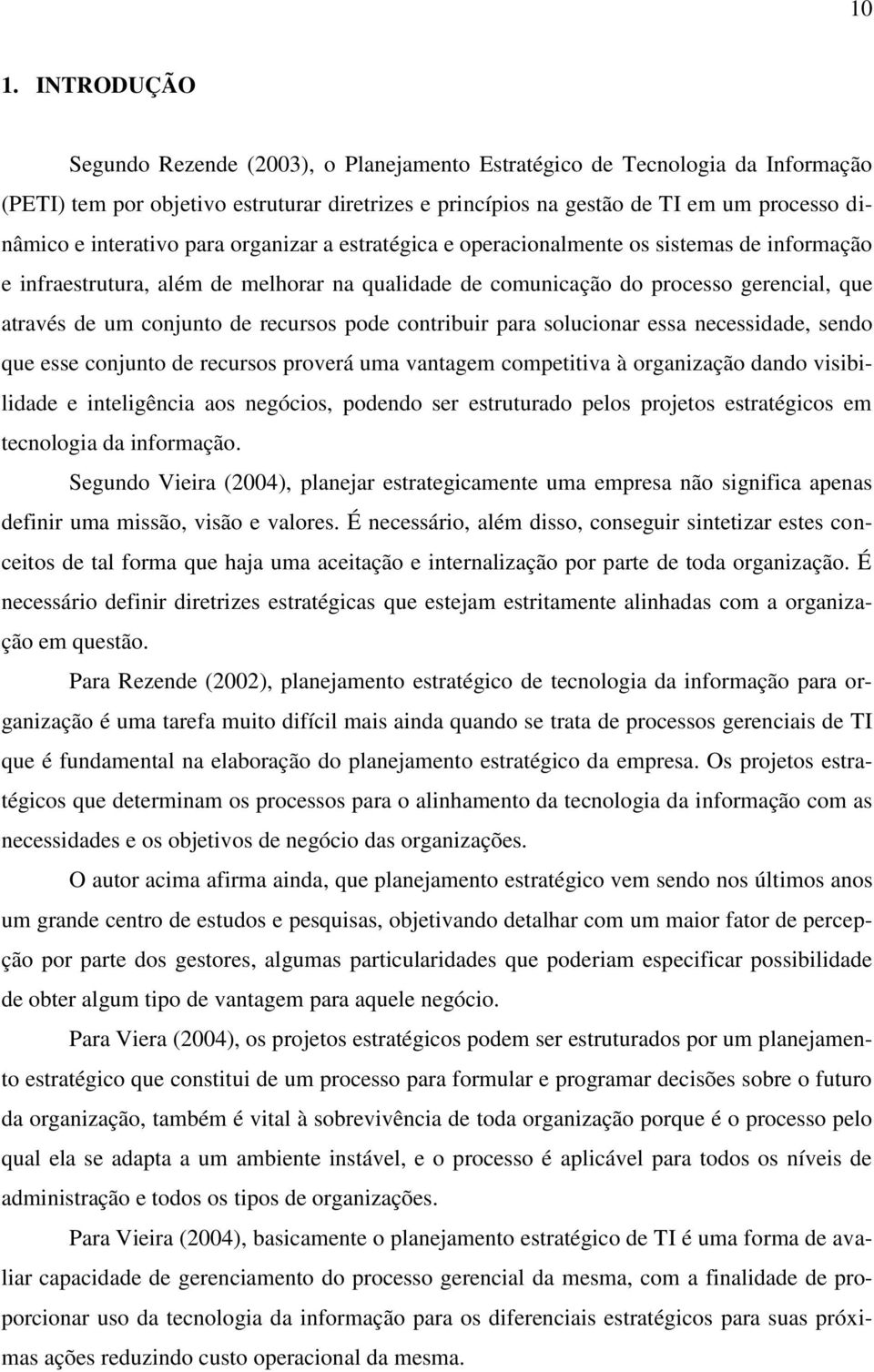 10

1. INTRODUÇÃO

Segundo Rezende (2003), o Planejamento Estratégico de Tecnologia da Informação (PETI) tem por objetivo estruturar diretrizes e princípios na gestão de TI em um processo dinâmico e interativo para organizar a estratégica e operacionalmente os sistemas de informação e infraestrutura, além de melhorar na qualidade de comunicação do processo gerencial, que através de um conjunto de recursos pode contribuir para solucionar essa necessidade, sendo que esse conjunto de recursos proverá uma vantagem competitiva à organização dando visibilidade e inteligência aos negócios, podendo ser estruturado pelos projetos estratégicos em tecnologia da informação.

Segundo Vieira (2004), planejar estrategicamente uma empresa não significa apenas definir uma missão, visão e valores. É necessário, além disso, conseguir sintetizar estes conceitos de tal forma que haja uma aceitação e internalização por parte de toda organização. É necessário definir diretrizes estratégicas que estejam estritamente alinhadas com a organização em questão.

Para Rezende (2002), planejamento estratégico de tecnologia da informação para organização é uma tarefa muito difícil mais ainda quando se trata de processos gerenciais de TI que é fundamental na elaboração do planejamento estratégico da empresa. Os projetos estratégicos que determinam os processos para o alinhamento da tecnologia da informação com as necessidades e os objetivos de negócio das organizações.

O autor acima afirma ainda, que planejamento estratégico vem sendo nos últimos anos um grande centro de estudos e pesquisas, objetivando detalhar com um maior fator de percepção por parte dos gestores, algumas particularidades que poderiam especificar possibilidade de obter algum tipo de vantagem para aquele negócio.

Para Viera (2004), os projetos estratégicos podem ser estruturados por um planejamento estratégico que constitui de um processo para formular e programar decisões sobre o futuro da organização, também é vital à sobrevivência de toda organização porque é o processo pelo qual ela se adapta a um ambiente instável, e o processo é aplicável para todos os níveis de administração e todos os tipos de organizações.

Para Vieira (2004), basicamente o planejamento estratégico de TI é uma forma de avaliar capacidade de gerenciamento do processo gerencial da mesma, com a finalidade de proporcionar uso da tecnologia da informação para os diferenciais estratégicos para suas próximas ações reduzindo custo operacional da mesma.